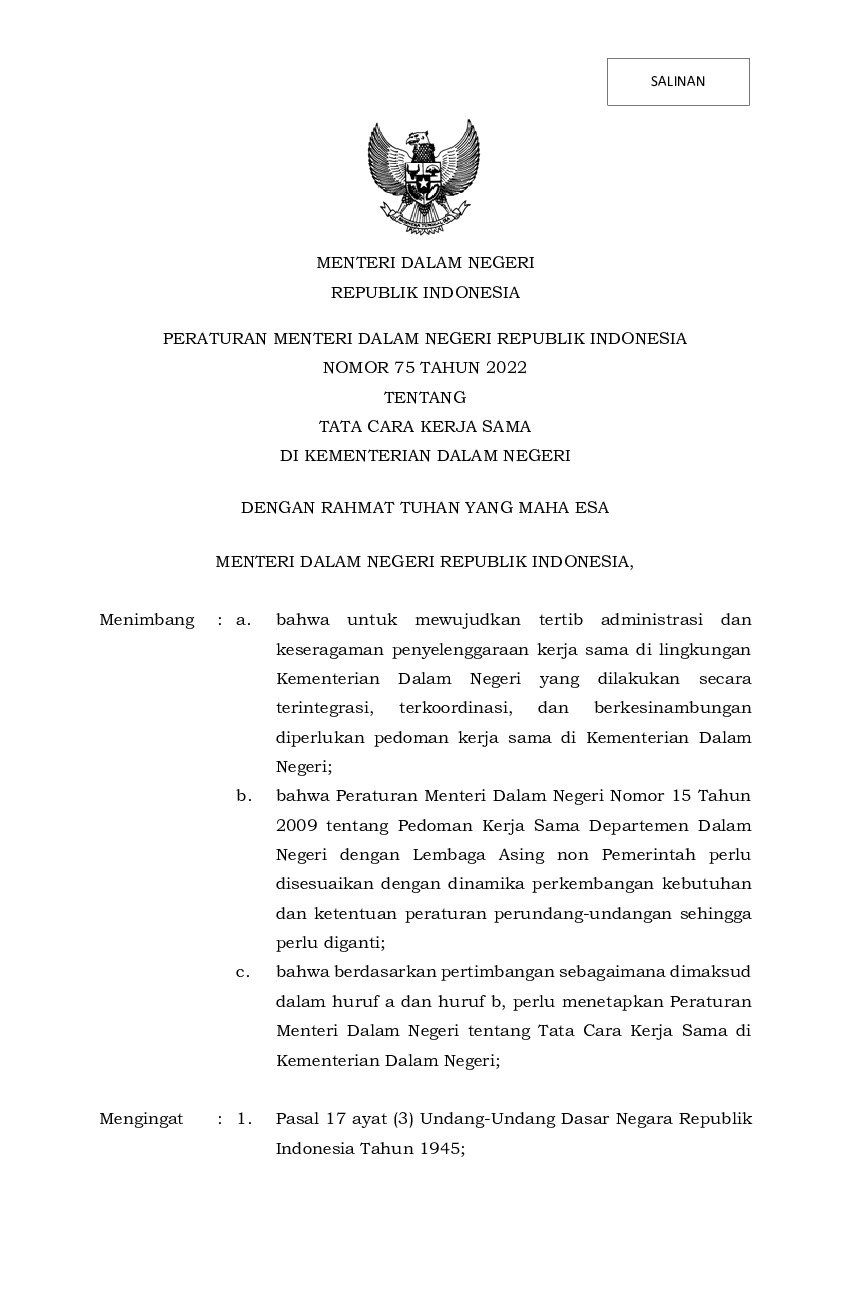 SALINAN

MENTERI DALAM NEGERI
REPUBLIK INDONESIA

PERATURAN MENTERI DALAM NEGERI REPUBLIK INDONESIA
NOMOR 75 TAHUN 2022
TENTANG
TATA CARA KERJA SAMA
DI KEMENTERIAN DALAM NEGERI

DENGAN RAHMAT TUHAN YANG MAHA ESA

MENTERI DALAM NEGERI REPUBLIK INDONESIA,

Menimbang : a. bahwa untuk mewujudkan tertib administrasi dan keseragaman penyelenggaraan kerja sama di lingkungan Kementerian Dalam Negeri yang dilakukan secara terintegrasi, terkoordinasi, dan berkesinambungan diperlukan pedoman kerja sama di Kementerian Dalam Negeri;

b. bahwa Peraturan Menteri Dalam Negeri Nomor 15 Tahun 2009 tentang Pedoman Kerja Sama Departemen Dalam Negeri dengan Lembaga Asing non Pemerintah perlu disesuaikan dengan dinamika perkembangan kebutuhan dan ketentuan peraturan perundang-undangan sehingga perlu diganti;

c. bahwa berdasarkan pertimbangan sebagaimana dimaksud dalam huruf a dan huruf b, perlu menetapkan Peraturan Menteri Dalam Negeri tentang Tata Cara Kerja Sama di Kementerian Dalam Negeri;

Mengingat : 1. Pasal 17 ayat (3) Undang-Undang Dasar Negara Republik Indonesia Tahun 1945;